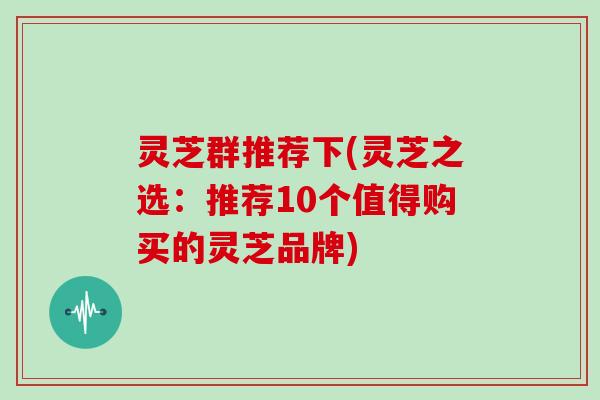 灵芝群推荐下(灵芝之选：推荐10个值得购买的灵芝品牌)